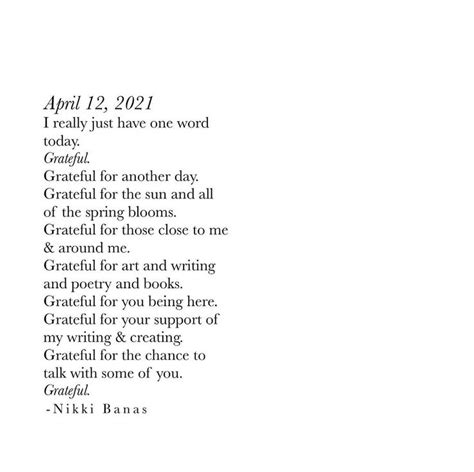 April 12, 2021
I really just have one word today.
Grateful.
Grateful for another day.
Grateful for the sun and all of the spring blooms.
Grateful for those close to me & around me.
Grateful for art and writing and poetry and books.
Grateful for you being here.
Grateful for your support of my writing & creating.
Grateful for the chance to talk with some of you.
Grateful.
-Nikki Banas